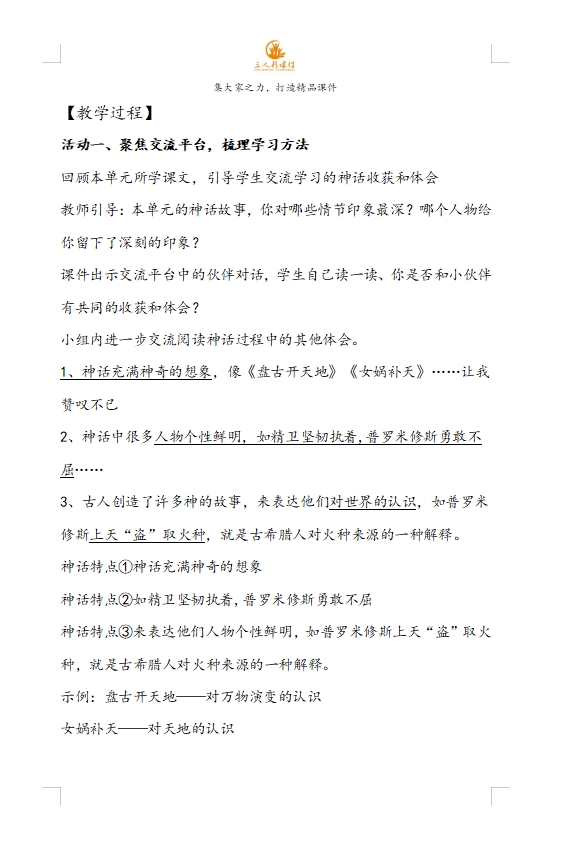 三人行课件

集大家之力，打造精品课件

【教学过程】

活动一、聚焦交流平台，梳理学习方法

回顾本单元所学课文，引导学生交流学习的神话收获和体会

教师引导：本单元的神话故事，你对哪些情节印象最深？哪个人物给你留下了深刻的印象？

课件出示交流平台中的伙伴对话，学生自己读一读、你是否和小伙伴有共同的收获和体会？

小组内进一步交流阅读神话过程中的其他体会。

1、神话充满神奇的想象，像《盘古开天地》《女娲补天》……让我赞叹不已

2、神话中很多人物个性鲜明，如精卫坚韧执着，普罗米修斯勇敢不屈……

3、古人创造了许多神的故事，来表达他们对世界的认识，如普罗米修斯上天“盗”取火种，就是古希腊人对火种来源的一种解释。

神话特点①神话充满神奇的想象

神话特点②如精卫坚韧执着，普罗米修斯勇敢不屈

神话特点③来表达他们人物个性鲜明，如普罗米修斯上天“盗”取火种，就是古希腊人对火种来源的一种解释。

示例：盘古开天地——对万物演变的认识

女娲补天——对天地的认识